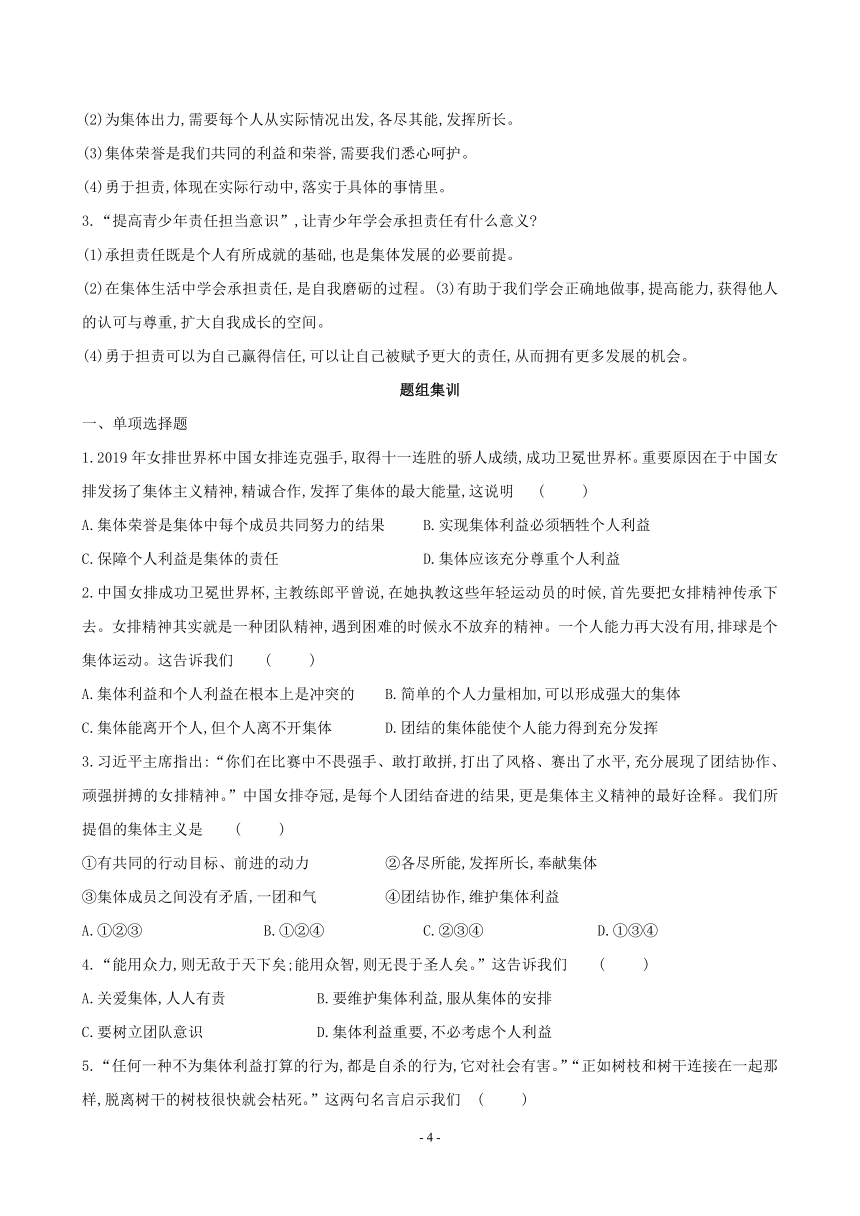 (2)为集体出力,需要每个人从实际情况出发,各尽其能,发挥所长。

(3)集体荣誉是我们共同的利益和荣誉,需要我们悉心呵护。

(4)勇于担责,体现在实际行动中,落实于具体的事情里。

3.“提高青少年责任担当意识”,让青少年学会承担责任有什么意义?

(1)承担责任既是个人有所成就的基础,也是集体发展的必要前提。

(2)在集体生活中学会承担责任,是自我磨砺的过程。(3)有助于我们学会正确地做事,提高能力,获得他人的认可与尊重,扩大自我成长的空间。

(4)勇于担责可以为自己赢得信任,可以让自己被赋予更大的责任,从而拥有更多发展的机会。

题组集训

一、单项选择题

1.2019年女排世界杯中国女排连克强手,取得十一连胜的骄人成绩,成功卫冕世界杯。重要原因在于中国女排发扬了集体主义精神,精诚合作,发挥了集体的最大能量,这说明　(　　)

A.集体荣誉是集体中每个成员共同努力的结果　　B.实现集体利益必须牺牲个人利益

C.保障个人利益是集体的责任　　D.集体应该充分尊重个人利益

2.中国女排成功卫冕世界杯,主教练郎平曾说,在她执教这些年轻运动员的时候,首先要把女排精神传承下去。女排精神其实就是一种团队精神,遇到困难的时候永不放弃的精神。一个人能力再大没有用,排球是个集体运动。这告诉我们　(　　)

A.集体利益和个人利益在根本上是冲突的　　B.简单的个人力量相加,可以形成强大的集体

C.集体能离开个人,但个人离不开集体　　D.团结的集体能使个人能力得到充分发挥

3.习近平主席指出:“你们在比赛中不畏强手、敢打敢拼,打出了风格、赛出了水平,充分展现了团结协作、顽强拼搏的女排精神。”中国女排夺冠,是每个人团结奋进的结果,更是集体主义精神的最好诠释。我们所提倡的集体主义是　(　　)

①有共同的行动目标、前进的动力　　②各尽所能,发挥所长,奉献集体

③集体成员之间没有矛盾,一团和气　　④团结协作,维护集体利益

A.①②③　　B.①②④　　C.②③④　　D.①③④

4.“能用众力,则无敌于天下矣;能用众智,则无畏于圣人矣。”这告诉我们　(　　)

A.关爱集体,人人有责　　B.要维护集体利益,服从集体的安排

C.要树立团队意识　　D.集体利益重要,不必考虑个人利益

5.“任何一种不为集体利益打算的行为,都是自杀的行为,它对社会有害。”“正如树枝和树干连接在一起那样,脱离树干的树枝很快就会枯死。”这两句名言启示我们　(　　)

- 4 -